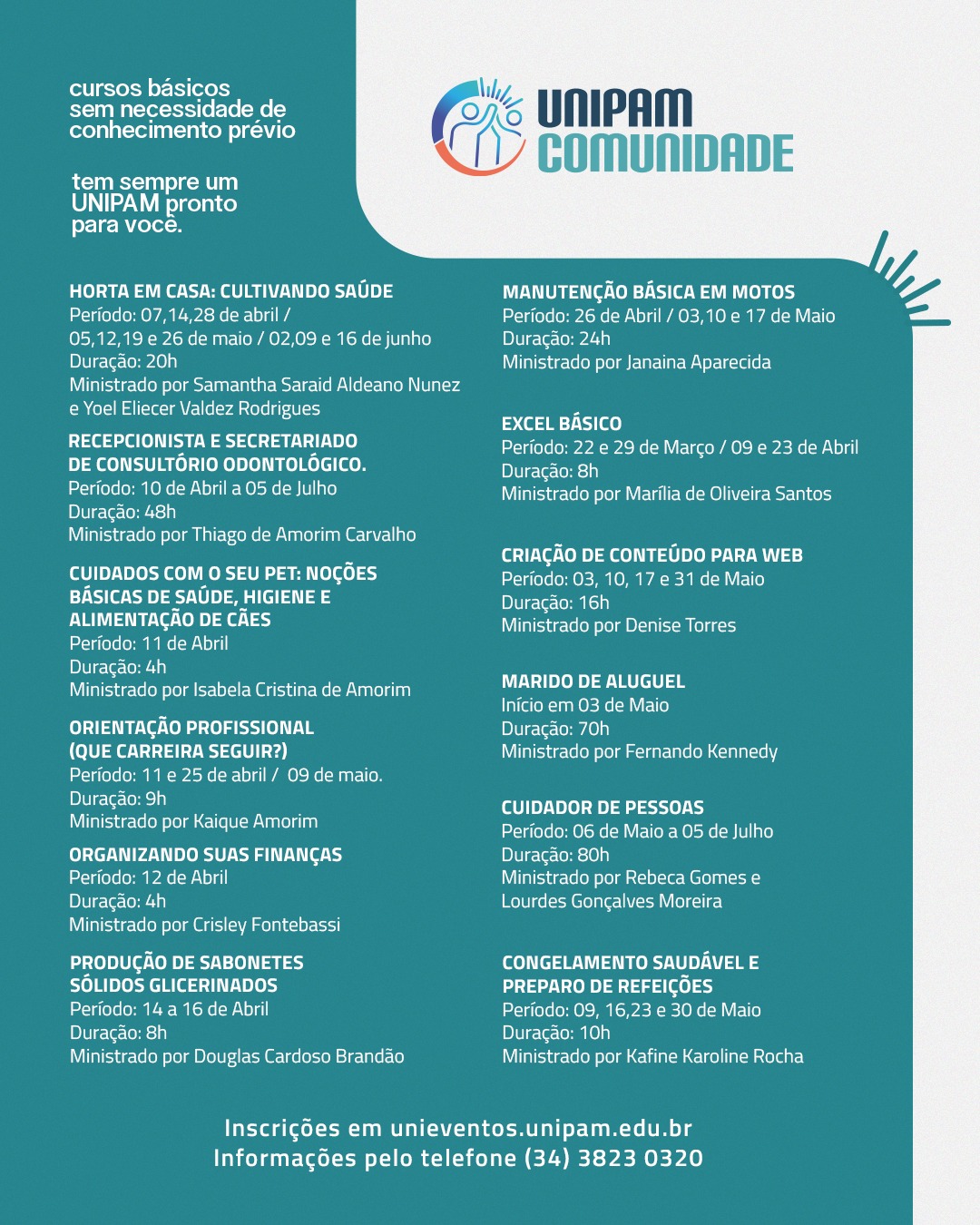 cursos básicos sem necessidade de conhecimento prévio

tem sempre um UNIPAM pronto para você.

UNIPAM COMUNIDADE

HORTA EM CASA: CULTIVANDO SAÚDE
Período: 07,14,28 de abril / 05,12,19 e 26 de maio / 02,09 e 16 de junho
Duração: 20h
Ministrado por Samantha Saraid Aldeano Nunez e Yoel Eliecer Valdez Rodrigues

RECEPCIONISTA E SECRETARIADO DE CONSULTÓRIO ODONTOLÓGICO.
Período: 10 de Abril a 05 de Julho
Duração: 48h
Ministrado por Thiago de Amorim Carvalho

CUIDADOS COM O SEU PET: NOÇÕES BÁSICAS DE SAÚDE, HIGIENE E ALIMENTAÇÃO DE CÃES
Período: 11 de Abril
Duração: 4h
Ministrado por Isabela Cristina de Amorim

ORIENTAÇÃO PROFISSIONAL (QUE CARREIRA SEGUIR?)
Período: 11 e 25 de abril / 09 de maio.
Duração: 9h
Ministrado por Kaique Amorim

ORGANIZANDO SUAS FINANÇAS
Período: 12 de Abril
Duração: 4h
Ministrado por Crisley Fontebassi

PRODUÇÃO DE SABONETES SÓLIDOS GLICERINADOS
Período: 14 a 16 de Abril
Duração: 8h
Ministrado por Douglas Cardoso Brandão

MANUTENÇÃO BÁSICA EM MOTOS
Período: 26 de Abril / 03,10 e 17 de Maio
Duração: 24h
Ministrado por Janaina Aparecida

EXCEL BÁSICO
Período: 22 e 29 de Março / 09 e 23 de Abril
Duração: 8h
Ministrado por Marília de Oliveira Santos

CRIAÇÃO DE CONTEÚDO PARA WEB
Período: 03, 10, 17 e 31 de Maio
Duração: 16h
Ministrado por Denise Torres

MARIDO DE ALUGUEL
Início em 03 de Maio
Duração: 70h
Ministrado por Fernando Kennedy

CUIDADOR DE PESSOAS
Período: 06 de Maio a 05 de Julho
Duração: 80h
Ministrado por Rebeca Gomes e Lourdes Gonçalves Moreira

CONGELAMENTO SAUDÁVEL E PREPARO DE REFEIÇÕES
Período: 09, 16,23 e 30 de Maio
Duração: 10h
Ministrado por Kafine Karoline Rocha

Inscrições em unieventos.unipam.edu.br
Informações pelo telefone (34) 3823 0320